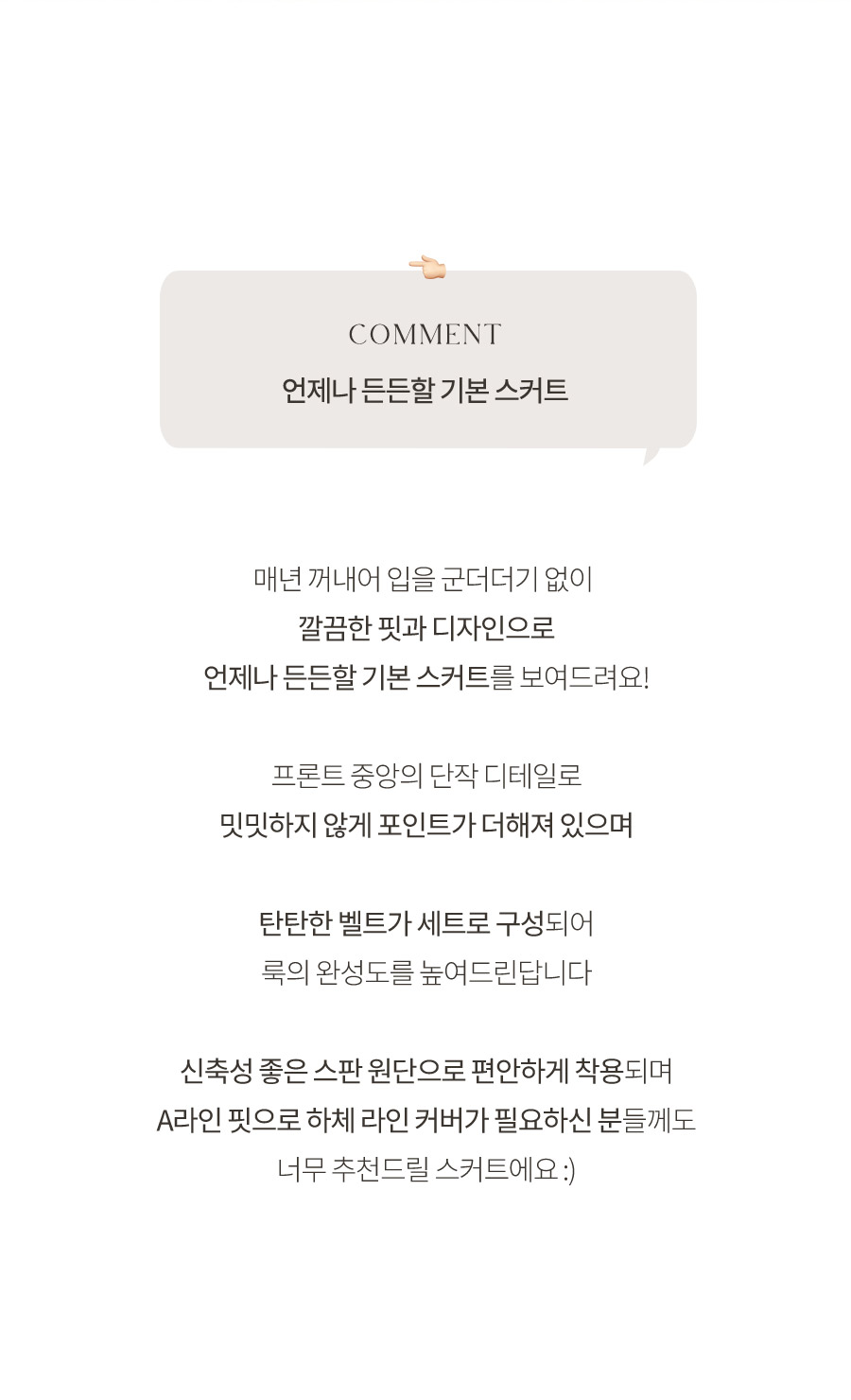 COMMENT

언제나 든든할 기본 스커트

매년 꺼내어 입을 군더더기 없이
깔끔한 핏과 디자인으로
언제나 든든할 기본 스커트를 보여드려요!

프론트 중앙의 단작 디테일로
밋밋하지 않게 포인트가 더해져 있으며

탄탄한 벨트가 세트로 구성되어
룩의 완성도를 높여드린답니다

신축성 좋은 스판 원단으로 편안하게 착용되며
A라인 핏으로 하체 라인 커버가 필요하신 분들께도
너무 추천드릴 스커트에요 :)